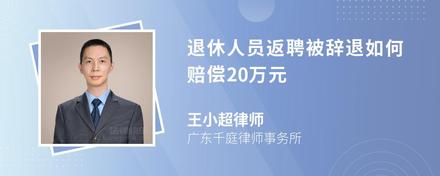 退休人员返聘被辞退如何赔偿20万元

王小超律师
广东千庭律师事务所